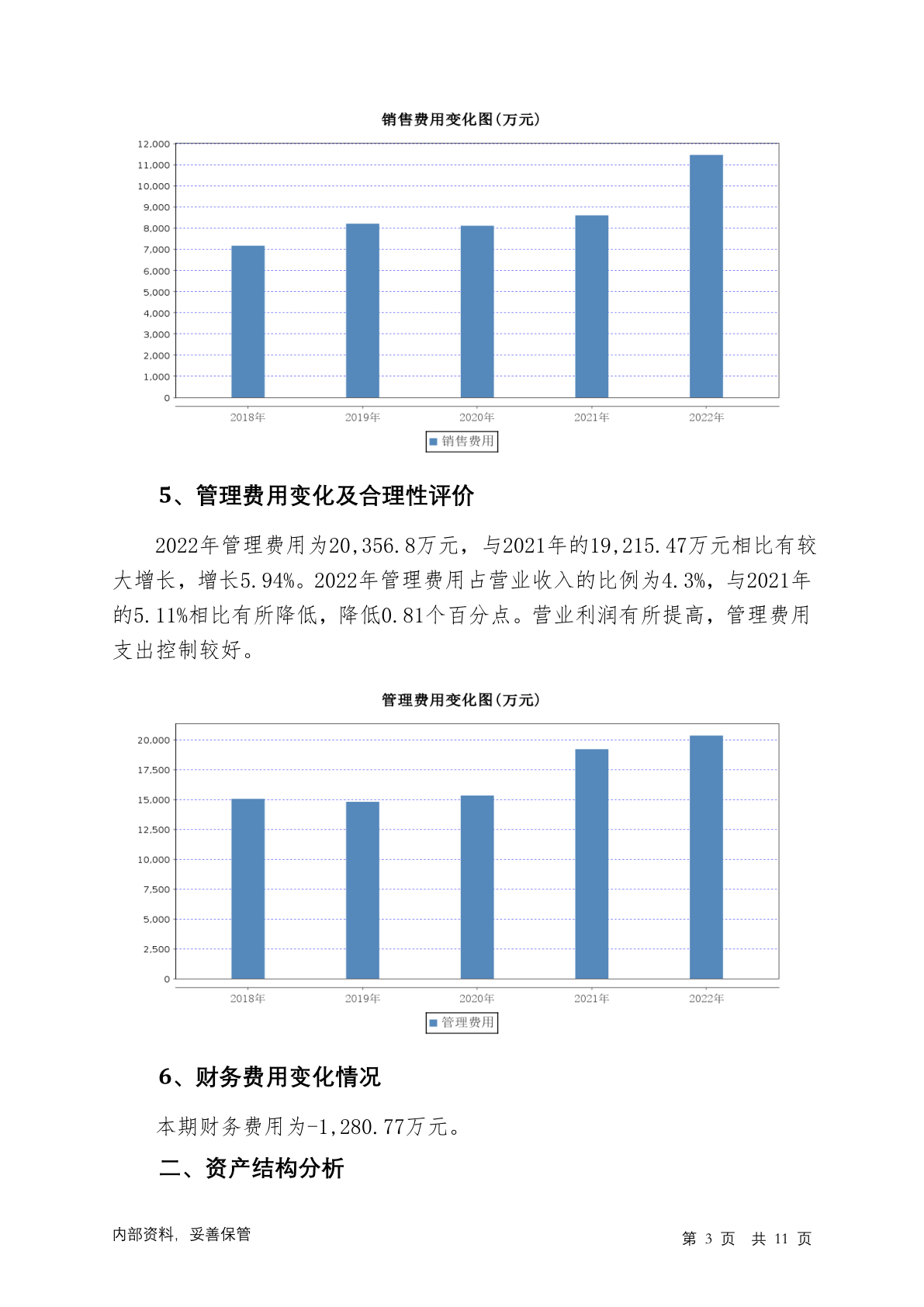 销售费用变化图(万元)

12,000
11,000
10,000
9,000
8,000
7,000
6,000
5,000
4,000
3,000
2,000
1,000
0

2018年 2019年 2020年 2021年 2022年

销售费用

5、管理费用变化及合理性评价

2022年管理费用为20,356.8万元，与2021年的19,215.47万元相比有较大增长，增长5.94%。2022年管理费用占营业收入的比例为4.3%，与2021年的5.11%相比有所降低，降低0.81个百分点。营业利润有所提高，管理费用支出控制较好。

管理费用变化图(万元)

20,000
17,500
15,000
12,500
10,000
7,500
5,000
2,500
0

2018年 2019年 2020年 2021年 2022年

管理费用

6、财务费用变化情况

本期财务费用为-1,280.77万元。

二、资产结构分析

内部资料，妥善保管

第 3 页 共 11 页